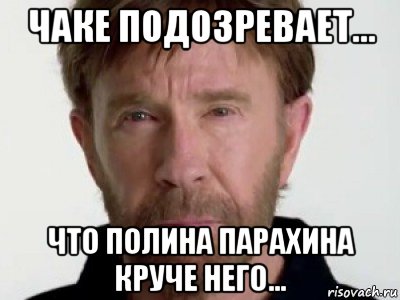 ЧАКЕ ПОДОЗРЕВАЕТ...

ЧТО ПОЛИНА ПАРАХИНА КРУЧЕ НЕГО...

risovach.ru